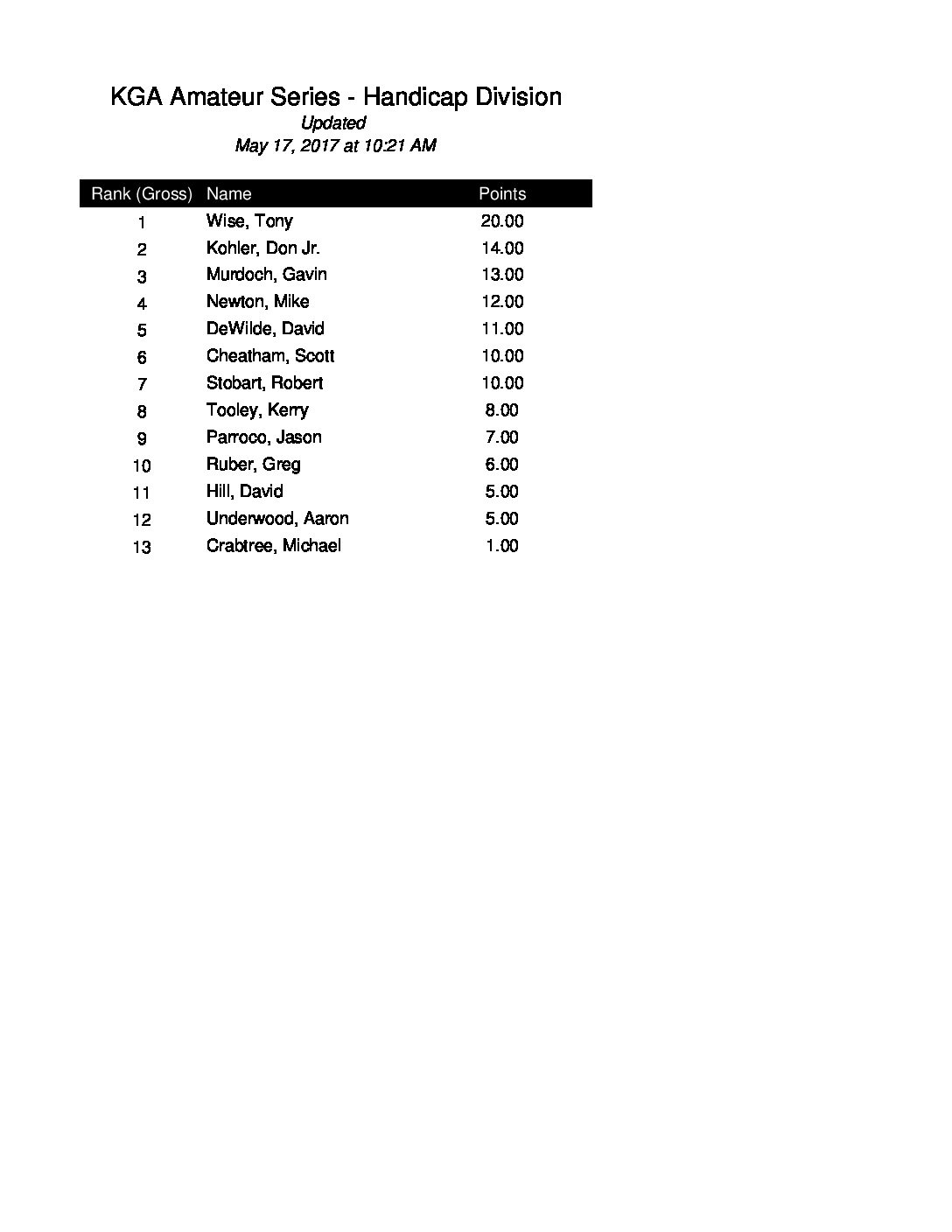 KGA Amateur Series - Handicap Division
Updated
May 17, 2017 at 10:21 AM

| Rank (Gross) | Name | Points |
|---|---|---|
| 1 | Wise, Tony | 20.00 |
| 2 | Kohler, Don Jr. | 14.00 |
| 3 | Murdoch, Gavin | 13.00 |
| 4 | Newton, Mike | 12.00 |
| 5 | DeWilde, David | 11.00 |
| 6 | Cheatham, Scott | 10.00 |
| 7 | Stobart, Robert | 10.00 |
| 8 | Tooley, Kerry | 8.00 |
| 9 | Parroco, Jason | 7.00 |
| 10 | Ruber, Greg | 6.00 |
| 11 | Hill, David | 5.00 |
| 12 | Underwood, Aaron | 5.00 |
| 13 | Crabtree, Michael | 1.00 |